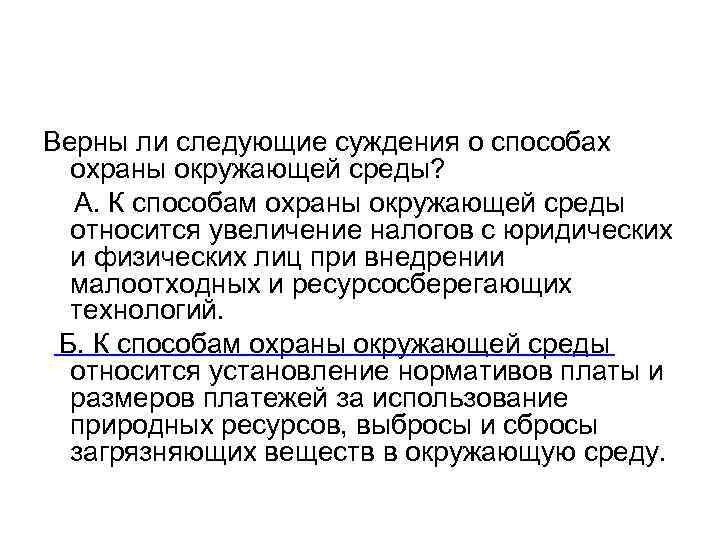 Верны ли следующие суждения о способах охраны окружающей среды?

А. К способам охраны окружающей среды относится увеличение налогов с юридических и физических лиц при внедрении малоотходных и ресурсосберегающих технологий.

Б. К способам охраны окружающей среды относится установление нормативов платы и размеров платежей за использование природных ресурсов, выбросы и сбросы загрязняющих веществ в окружающую среду.